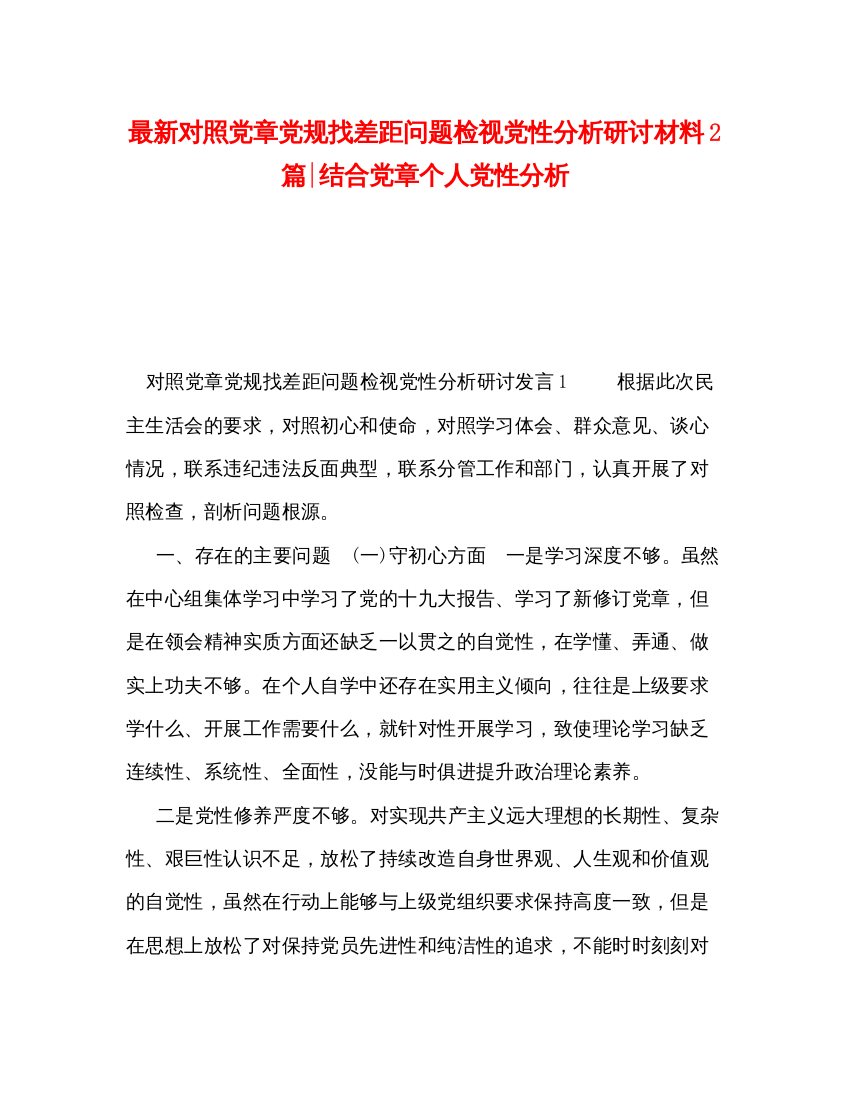 最新对照党章党规找差距问题检视党性分析研讨材料2篇|结合党章个人党性分析

对照党章党规找差距问题检视党性分析研讨发言1　　根据此次民主生活会的要求，对照初心和使命，对照学习体会、群众意见、谈心情况，联系违纪违法反面典型，联系分管工作和部门，认真开展了对照检查，剖析问题根源。

一、存在的主要问题　(一)守初心方面　一是学习深度不够。虽然在中心组集体学习中学习了党的十九大报告、学习了新修订党章，但是在领会精神实质方面还缺乏一以贯之的自觉性，在学懂、弄通、做实上功夫不够。在个人自学中还存在实用主义倾向，往往是上级要求学什么、开展工作需要什么，就针对性开展学习，致使理论学习缺乏连续性、系统性、全面性，没能与时俱进提升政治理论素养。

二是党性修养严度不够。对实现共产主义远大理想的长期性、复杂性、艰巨性认识不足，放松了持续改造自身世界观、人生观和价值观的自觉性，虽然在行动上能够与上级党组织要求保持高度一致，但是在思想上放松了对保持党员先进性和纯洁性的追求，不能时时刻刻对